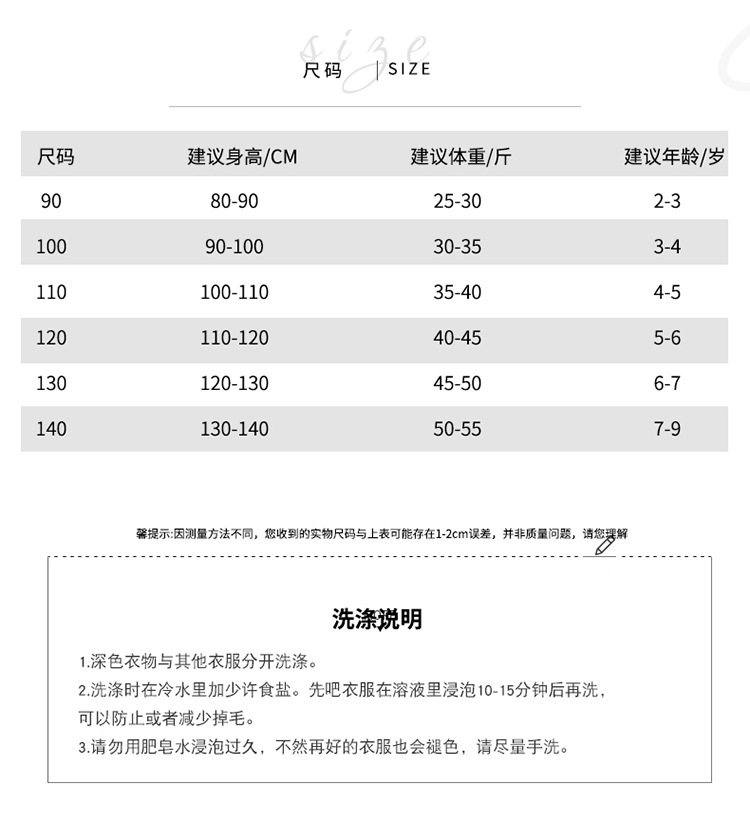 size
尺码 | SIZE

| 尺码 | 建议身高/CM | 建议体重/斤 | 建议年龄/岁 |
|---|---|---|---|
| 90 | 80-90 | 25-30 | 2-3 |
| 100 | 90-100 | 30-35 | 3-4 |
| 110 | 100-110 | 35-40 | 4-5 |
| 120 | 110-120 | 40-45 | 5-6 |
| 130 | 120-130 | 45-50 | 6-7 |
| 140 | 130-140 | 50-55 | 7-9 |

馨提示:因测量方法不同，您收到的实物尺码与上表可能存在1-2cm误差，并非质量问题，请您理解

洗涤说明

1.深色衣物与其他衣服分开洗涤。
2.洗涤时在冷水里加少许食盐。先吧衣服在溶液里浸泡10-15分钟后再洗，可以防止或者减少掉毛。
3.请勿用肥皂水浸泡过久，不然再好的衣服也会褪色，请尽量手洗。